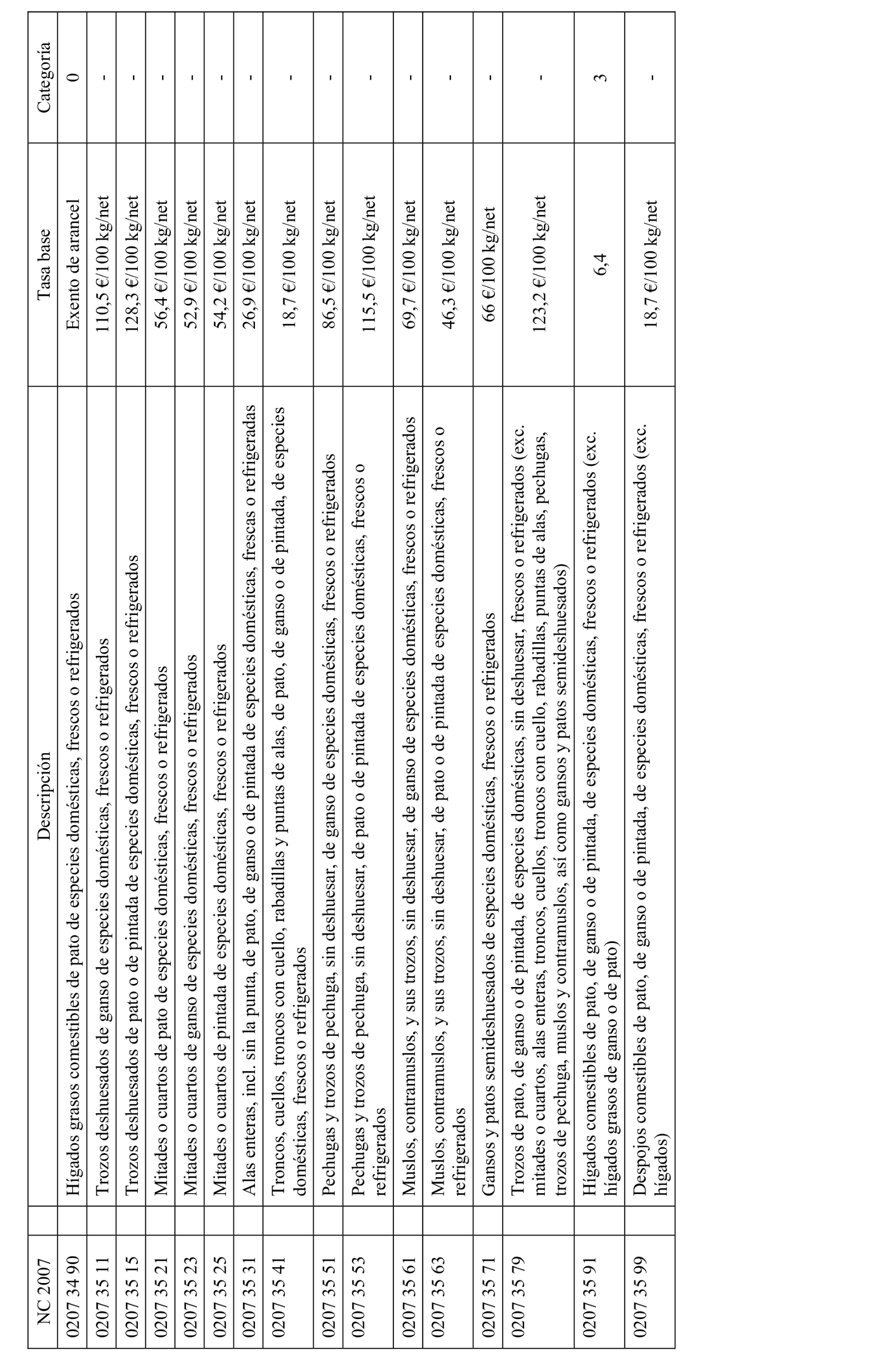 | NC 2007 | Descripción | Tasa base | Categoría |
|---|---|---|---|
| 0207 34 90 | Hígados grasos comestibles de pato de especies domésticas, frescos o refrigerados | Exento de arancel | 0 |
| 0207 35 11 | Trozos deshuesados de ganso de especies domésticas, frescos o refrigerados | 110,5 €/100 kg/net | - |
| 0207 35 15 | Trozos deshuesados de pato o de pintada de especies domésticas, frescos o refrigerados | 128,3 €/100 kg/net | - |
| 0207 35 21 | Mitades o cuartos de pato de especies domésticas, frescos o refrigerados | 56,4 €/100 kg/net | - |
| 0207 35 23 | Mitades o cuartos de ganso de especies domésticas, frescos o refrigerados | 52,9 €/100 kg/net | - |
| 0207 35 25 | Mitades o cuartos de pintada de especies domésticas, frescos o refrigerados | 54,2 €/100 kg/net | - |
| 0207 35 31 | Alas enteras, incl. sin la punta, de pato, de ganso o de pintada de especies domésticas, frescas o refrigeradas | 26,9 €/100 kg/net | - |
| 0207 35 41 | Troncos, cuellos, troncos con cuello, rabadillas y puntas de alas, de pato, de ganso o de pintada, de especies domésticas, frescos o refrigerados | 18,7 €/100 kg/net | - |
| 0207 35 51 | Pechugas y trozos de pechuga, sin deshuesar, de ganso de especies domésticas, frescos o refrigerados | 86,5 €/100 kg/net | - |
| 0207 35 53 | Pechugas y trozos de pechuga, sin deshuesar, de pato o de pintada de especies domésticas, frescos o refrigerados | 115,5 €/100 kg/net | - |
| 0207 35 61 | Muslos, contramuslos, y sus trozos, sin deshuesar, de ganso de especies domésticas, frescos o refrigerados | 69,7 €/100 kg/net | - |
| 0207 35 63 | Muslos, contramuslos, y sus trozos, sin deshuesar, de pato o de pintada de especies domésticas, frescos o refrigerados | 46,3 €/100 kg/net | - |
| 0207 35 71 | Gansos y patos semideshuesados de especies domésticas, frescos o refrigerados | 66 €/100 kg/net | - |
| 0207 35 79 | Trozos de pato, de ganso o de pintada, de especies domésticas, sin deshuesar, frescos o refrigerados (exc. mitades o cuartos, alas enteras, troncos, cuellos, troncos con cuello, rabadillas, puntas de alas, pechugas, trozos de pechuga, muslos y contramuslos, así como gansos y patos semideshuesados) | 123,2 €/100 kg/net | - |
| 0207 35 91 | Hígados comestibles de pato, de ganso o de pintada, de especies domésticas, frescos o refrigerados (exc. hígados grasos de ganso o de pato) | 6,4 | 3 |
| 0207 35 99 | Despojos comestibles de pato, de ganso o de pintada, de especies domésticas, frescos o refrigerados (exc. hígados) | 18,7 €/100 kg/net | - |